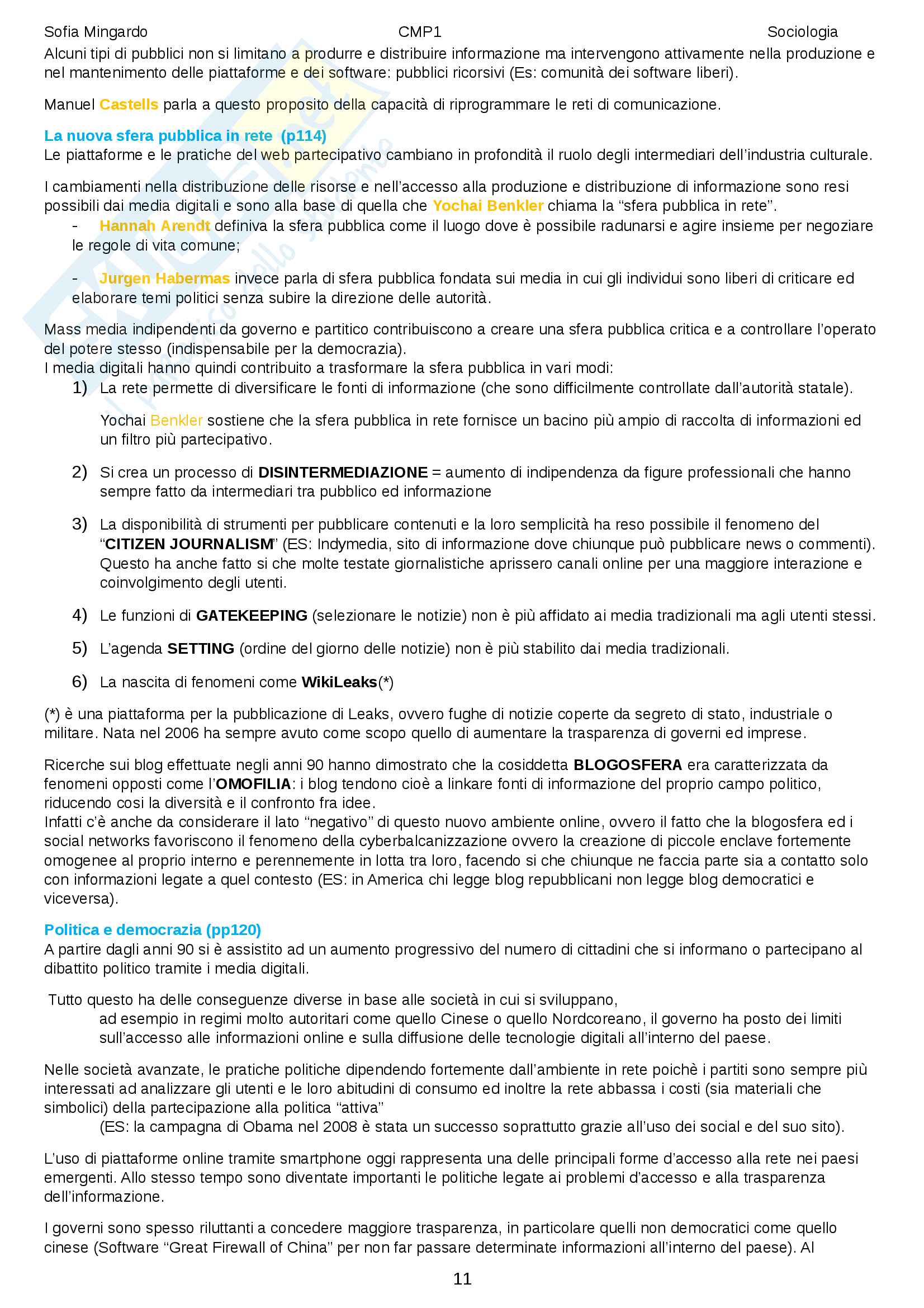 Sofia Mingardo CMP1 Sociologia

Alcuni tipi di pubblici non si limitano a produrre e distribuire informazione ma intervengono attivamente nella produzione e nel mantenimento delle piattaforme e dei software: pubblici ricorsivi (Es: comunità dei software liberi).

Manuel Castells parla a questo proposito della capacità di riprogrammare le reti di comunicazione.

La nuova sfera pubblica in rete (p114)
Le piattaforme e le pratiche del web partecipativo cambiano in profondità il ruolo degli intermediari dell'industria culturale.

I cambiamenti nella distribuzione delle risorse e nell'accesso alla produzione e distribuzione di informazione sono resi possibili dai media digitali e sono alla base di quella che Yochai Benkler chiama la "sfera pubblica in rete".

- Hannah Arendt definiva la sfera pubblica come il luogo dove è possibile radunarsi e agire insieme per negoziare le regole di vita comune;

- Jurgen Habermas invece parla di sfera pubblica fondata sui media in cui gli individui sono liberi di criticare ed elaborare temi politici senza subire la direzione delle autorità.

Mass media indipendenti da governo e partitico contribuiscono a creare una sfera pubblica critica e a controllare l'operato del potere stesso (indispensabile per la democrazia).
I media digitali hanno quindi contribuito a trasformare la sfera pubblica in vari modi:

1) La rete permette di diversificare le fonti di informazione (che sono difficilmente controllate dall'autorità statale).

Yochai Benkler sostiene che la sfera pubblica in rete fornisce un bacino più ampio di raccolta di informazioni ed un filtro più partecipativo.

2) Si crea un processo di DISINTERMEDIAZIONE = aumento di indipendenza da figure professionali che hanno sempre fatto da intermediari tra pubblico ed informazione

3) La disponibilità di strumenti per pubblicare contenuti e la loro semplicità ha reso possibile il fenomeno del "CITIZEN JOURNALISM" (ES: Indymedia, sito di informazione dove chiunque può pubblicare news o commenti). Questo ha anche fatto si che molte testate giornalistiche aprissero canali online per una maggiore interazione e coinvolgimento degli utenti.

4) Le funzioni di GATEKEEPING (selezionare le notizie) non è più affidato ai media tradizionali ma agli utenti stessi.

5) L'agenda SETTING (ordine del giorno delle notizie) non è più stabilito dai media tradizionali.

6) La nascita di fenomeni come WikiLeaks(*)

(*) è una piattaforma per la pubblicazione di Leaks, ovvero fughe di notizie coperte da segreto di stato, industriale o militare. Nata nel 2006 ha sempre avuto come scopo quello di aumentare la trasparenza di governi ed imprese.

Ricerche sui blog effettuate negli anni 90 hanno dimostrato che la cosiddetta BLOGOSFERA era caratterizzata da fenomeni opposti come l'OMOFILIA: i blog tendono cioè a linkare fonti di informazione del proprio campo politico, riducendo cosi la diversità e il confronto fra idee.
Infatti c'è anche da considerare il lato "negativo" di questo nuovo ambiente online, ovvero il fatto che la blogosfera ed i social networks favoriscono il fenomeno della cyberbalcanizzazione ovvero la creazione di piccole enclave fortemente omogenee al proprio interno e perennemente in lotta tra loro, facendo si che chiunque ne faccia parte sia a contatto solo con informazioni legate a quel contesto (ES: in America chi legge blog repubblicani non legge blog democratici e viceversa).

Politica e democrazia (pp120)
A partire dagli anni 90 si è assistito ad un aumento progressivo del numero di cittadini che si informano o partecipano al dibattito politico tramite i media digitali.

Tutto questo ha delle conseguenze diverse in base alle società in cui si sviluppano,
ad esempio in regimi molto autoritari come quello Cinese o quello Nordcoreano, il governo ha posto dei limiti sull'accesso alle informazioni online e sulla diffusione delle tecnologie digitali all'interno del paese.

Nelle società avanzate, le pratiche politiche dipendendo fortemente dall'ambiente in rete poichè i partiti sono sempre più interessati ad analizzare gli utenti e le loro abitudini di consumo ed inoltre la rete abbassa i costi (sia materiali che simbolici) della partecipazione alla politica "attiva"
(ES: la campagna di Obama nel 2008 è stata un successo soprattutto grazie all'uso dei social e del suo sito).

L'uso di piattaforme online tramite smartphone oggi rappresenta una delle principali forme d'accesso alla rete nei paesi emergenti. Allo stesso tempo sono diventate importanti le politiche legate ai problemi d'accesso e alla trasparenza dell'informazione.

I governi sono spesso riluttanti a concedere maggiore trasparenza, in particolare quelli non democratici come quello cinese (Software "Great Firewall of China" per non far passare determinate informazioni all'interno del paese). Al

11